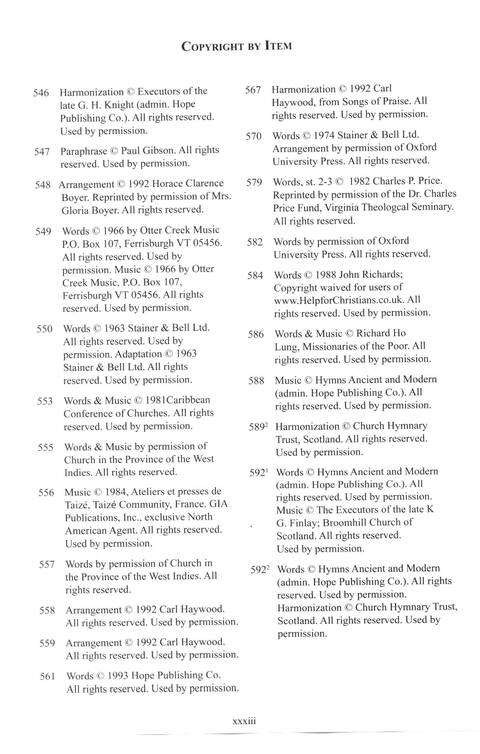 COPYRIGHT BY ITEM

546 Harmonization © Executors of the late G. H. Knight (admin. Hope Publishing Co.). All rights reserved. Used by permission.

547 Paraphrase © Paul Gibson. All rights reserved. Used by permission.

548 Arrangement © 1992 Horace Clarence Boyer. Reprinted by permission of Mrs. Gloria Boyer. All rights reserved.

549 Words © 1966 by Otter Creek Music P.O. Box 107, Ferrisburgh VT 05456. All rights reserved. Used by permission. Music © 1966 by Otter Creek Music, P.O. Box 107, Ferrisburgh VT 05456. All rights reserved. Used by permission.

550 Words © 1963 Stainer & Bell Ltd. All rights reserved. Used by permission. Adaptation © 1963 Stainer & Bell Ltd. All rights reserved. Used by permission.

553 Words & Music © 1981Caribbean Conference of Churches. All rights reserved. Used by permission.

555 Words & Music by permission of Church in the Province of the West Indies. All rights reserved.

556 Music © 1984, Ateliers et presses de Taizé, Taizé Community, France. GIA Publications, Inc., exclusive North American Agent. All rights reserved. Used by permission.

557 Words by permission of Church in the Province of the West Indies. All rights reserved.

558 Arrangement © 1992 Carl Haywood. All rights reserved. Used by permission.

559 Arrangement © 1992 Carl Haywood. All rights reserved. Used by permission.

561 Words © 1993 Hope Publishing Co. All rights reserved. Used by permission.

567 Harmonization © 1992 Carl Haywood, from Songs of Praise. All rights reserved. Used by permission.

570 Words © 1974 Stainer & Bell Ltd. Arrangement by permission of Oxford University Press. All rights reserved.

579 Words, st. 2-3 © 1982 Charles P. Price. Reprinted by permission of the Dr. Charles Price Fund, Virginia Theologcal Seminary. All rights reserved.

582 Words by permission of Oxford University Press. All rights reserved.

584 Words © 1988 John Richards; Copyright waived for users of www.HelpforChristians.co.uk. All rights reserved. Used by permission.

586 Words & Music © Richard Ho Lung, Missionaries of the Poor. All rights reserved. Used by permission.

588 Music © Hymns Ancient and Modern (admin. Hope Publishing Co.). All rights reserved. Used by permission.

589$^2$ Harmonization © Church Hymnary Trust, Scotland. All rights reserved. Used by permission.

592$^1$ Words © Hymns Ancient and Modern (admin. Hope Publishing Co.). All rights reserved. Used by permission. Music © The Executors of the late K G. Finlay; Broomhill Church of Scotland. All rights reserved. Used by permission.

592$^2$ Words © Hymns Ancient and Modern (admin. Hope Publishing Co.). All rights reserved. Used by permission. Harmonization © Church Hymnary Trust, Scotland. All rights reserved. Used by permission.

xxxiii